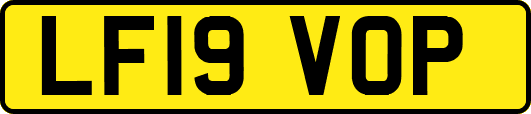 LF19 VOP